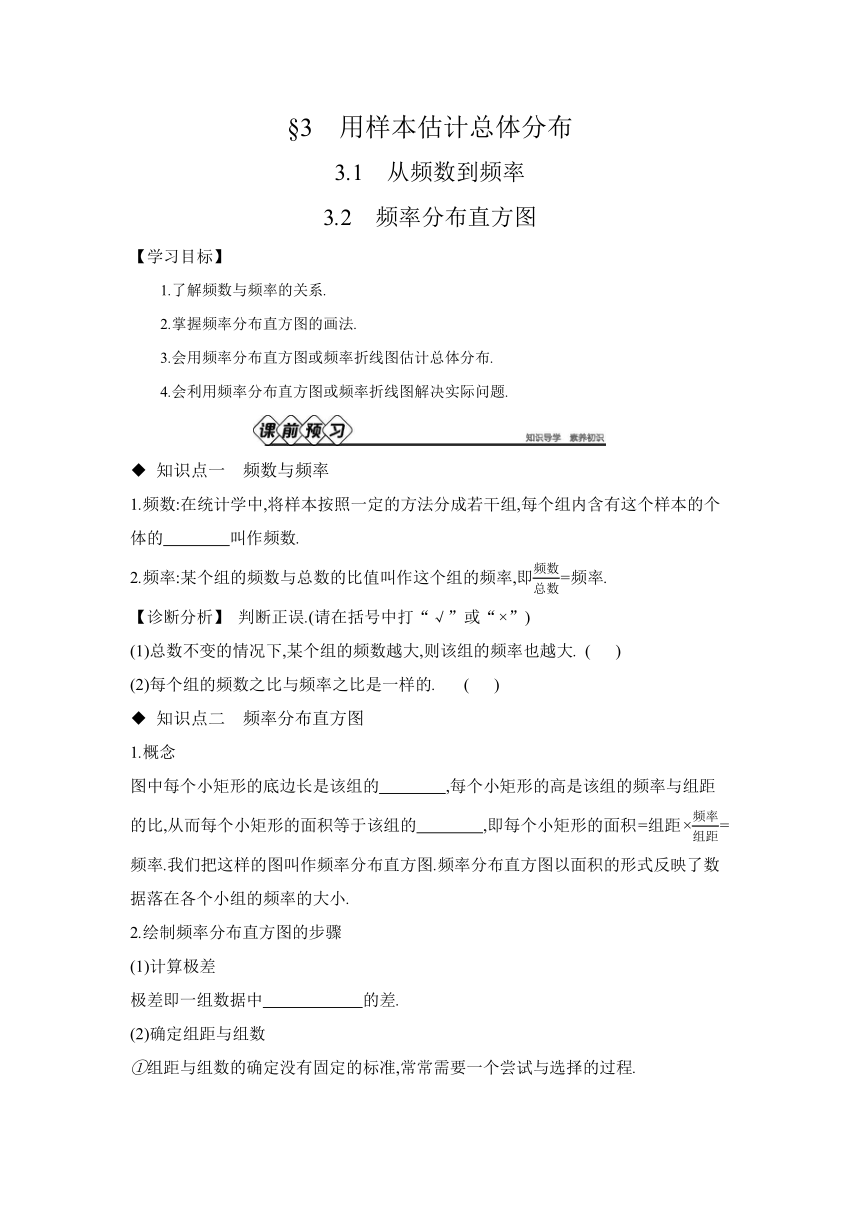 §3　用样本估计总体分布

3.1　从频数到频率

3.2　频率分布直方图

【学习目标】

1.了解频数与频率的关系.

2.掌握频率分布直方图的画法.

3.会用频率分布直方图或频率折线图估计总体分布.

4.会利用频率分布直方图或频率折线图解决实际问题.

课前预习　知识导学　素养初识

◆ 知识点一　频数与频率

1.频数:在统计学中,将样本按照一定的方法分成若干组,每个组内含有这个样本的个体的________叫作频数.

2.频率:某个组的频数与总数的比值叫作这个组的频率,即$\frac{频数}{总数}$=频率.

【诊断分析】 判断正误.(请在括号中打“√”或“×”)

(1)总数不变的情况下,某个组的频数越大,则该组的频率也越大. (　　)

(2)每个组的频数之比与频率之比是一样的.　(　　)

◆ 知识点二　频率分布直方图

1.概念

图中每个小矩形的底边长是该组的________,每个小矩形的高是该组的频率与组距的比,从而每个小矩形的面积等于该组的________,即每个小矩形的面积=组距×$\frac{频率}{组距}$=频率.我们把这样的图叫作频率分布直方图.频率分布直方图以面积的形式反映了数据落在各个小组的频率的大小.

2.绘制频率分布直方图的步骤

(1)计算极差

极差即一组数据中____________的差.

(2)确定组距与组数

①组距与组数的确定没有固定的标准,常常需要一个尝试与选择的过程.